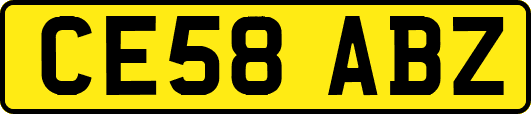 CE58 ABZ